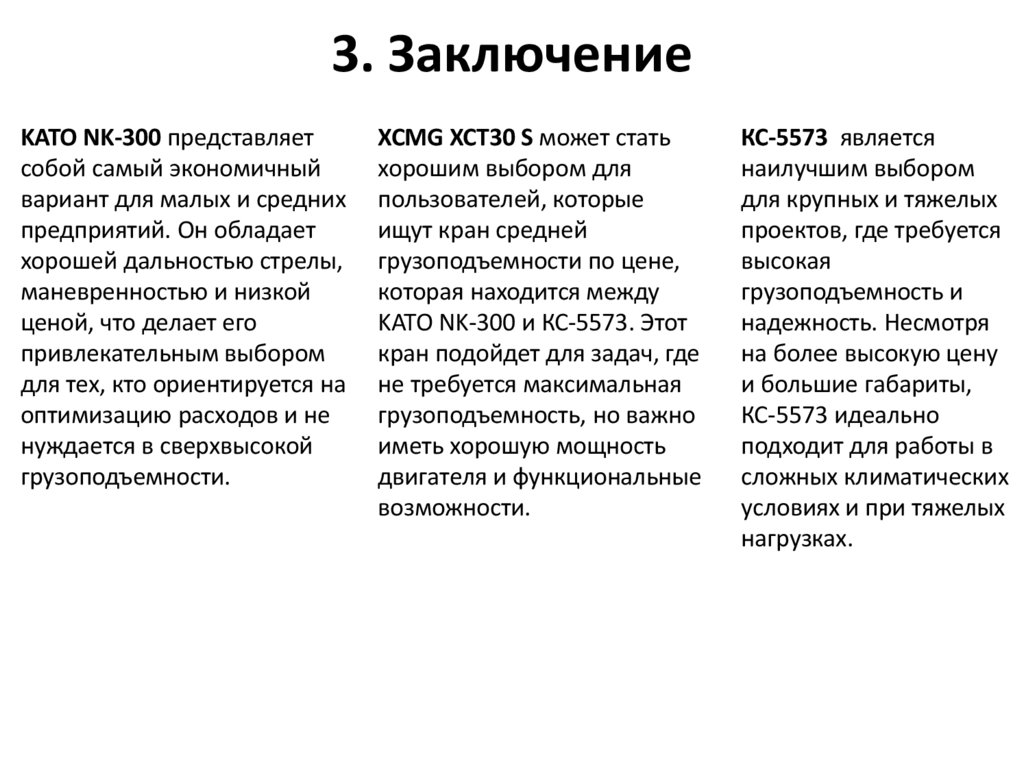 3. Заключение

KATO NK-300 представляет собой самый экономичный вариант для малых и средних предприятий. Он обладает хорошей дальностью стрелы, маневренностью и низкой ценой, что делает его привлекательным выбором для тех, кто ориентируется на оптимизацию расходов и не нуждается в сверхвысокой грузоподъемности.

XCMG XCT30 S может стать хорошим выбором для пользователей, которые ищут кран средней грузоподъемности по цене, которая находится между KATO NK-300 и КС-5573. Этот кран подойдет для задач, где не требуется максимальная грузоподъемность, но важно иметь хорошую мощность двигателя и функциональные возможности.

КС-5573 является наилучшим выбором для крупных и тяжелых проектов, где требуется высокая грузоподъемность и надежность. Несмотря на более высокую цену и большие габариты, КС-5573 идеально подходит для работы в сложных климатических условиях и при тяжелых нагрузках.